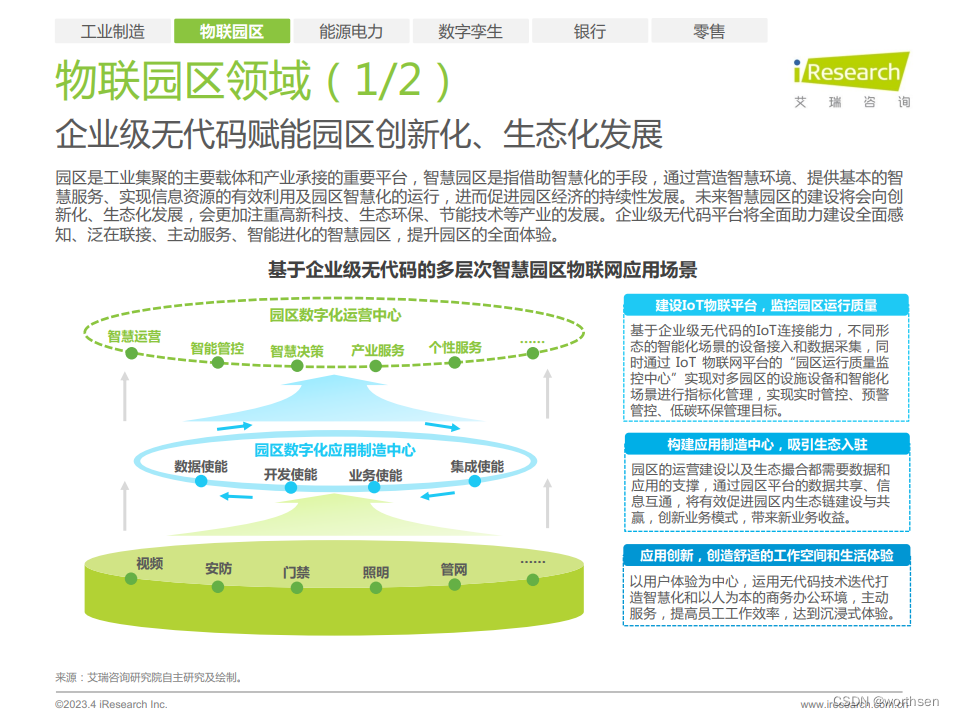 工业制造 物联园区 能源电力 数字孪生 银行 零售

物联园区领域（1/2）

iResearch 艾瑞咨询

企业级无代码赋能园区创新化、生态化发展

园区是工业集聚的主要载体和产业承接的重要平台，智慧园区是指借助智慧化的手段，通过营造智慧环境、提供基本的智慧服务、实现信息资源的有效利用及园区智慧化的运行，进而促进园区经济的持续性发展。未来智慧园区的建设将会向创新化、生态化发展，会更加注重高新科技、生态环保、节能技术等产业的发展。企业级无代码平台将全面助力建设全面感知、泛在联接、主动服务、智能进化的智慧园区，提升园区的全面体验。

基于企业级无代码的多层次智慧园区物联网应用场景

园区数字化运营中心
智慧运营 智能管控 智慧决策 产业服务 个性服务 ......

园区数字化应用制造中心
数据使能 开发使能 业务使能 集成使能

视频 安防 门禁 照明 管网 ......

建设IoT物联平台，监控园区运行质量
基于企业级无代码的IoT连接能力，不同形态的智能化场景的设备接入和数据采集，同时通过 IoT 物联网平台的“园区运行质量监控中心”实现对多园区的设施设备和智能化场景进行指标化管理，实现实时管控、预警管控、低碳环保管理目标。

构建应用制造中心，吸引生态入驻
园区的运营建设以及生态撮合都需要数据和应用的支撑，通过园区平台的数据共享、信息互通，将有效促进园区内生态链建设与共赢，创新业务模式，带来新业务收益。

应用创新，创造舒适的工作空间和生活体验
以用户体验为中心，运用无代码技术迭代打造智慧化和以人为本的商务办公环境，主动服务，提高员工工作效率，达到沉浸式体验。

来源：艾瑞咨询研究院自主研究及绘制。

©2023.4 iResearch Inc.

www.iresearch.com.cn CSDN @worthsen